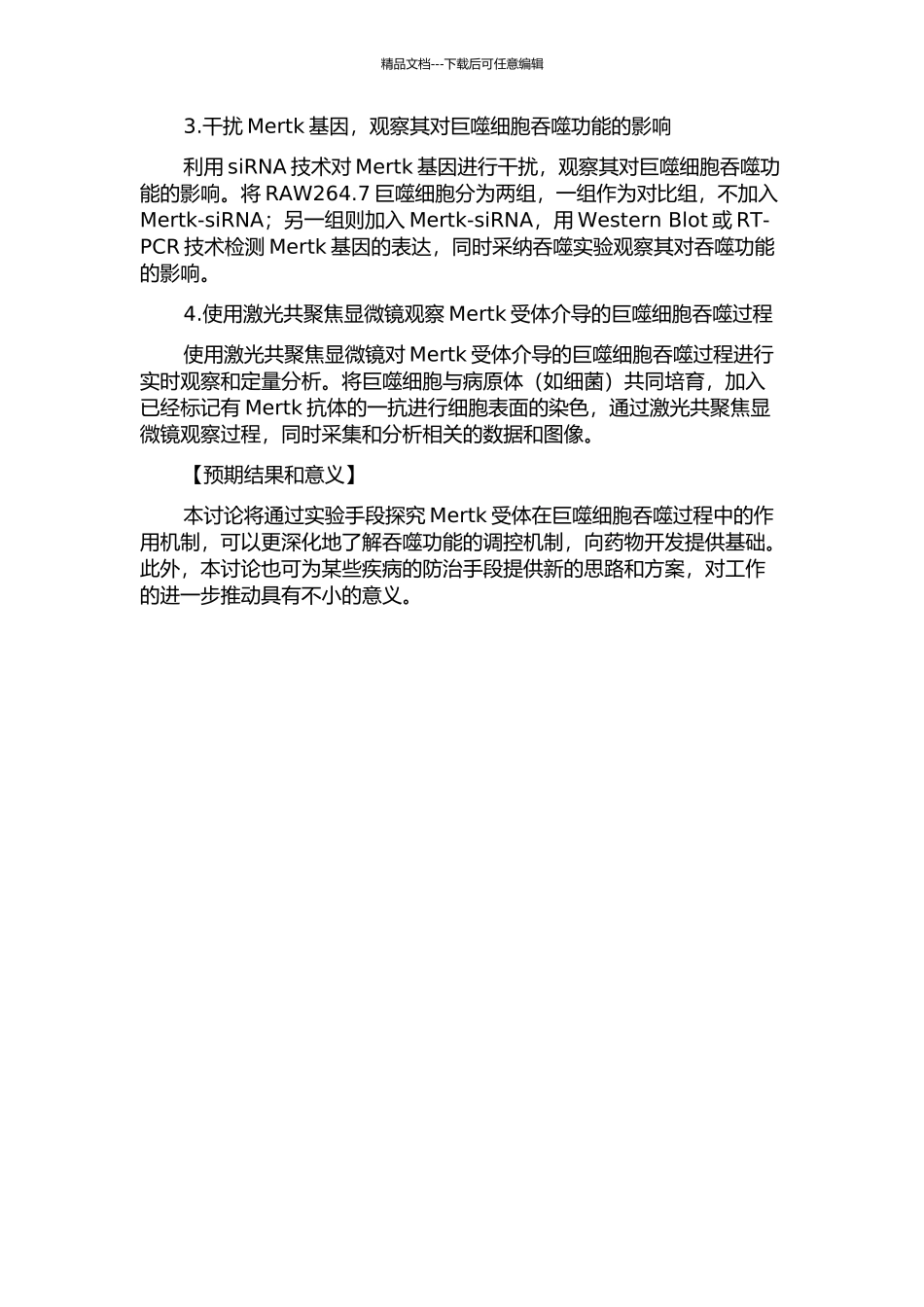 精品文档---下载后可任意编辑

3.干扰 Mertk 基因，观察其对巨噬细胞吞噬功能的影响

利用 siRNA 技术对 Mertk 基因进行干扰，观察其对巨噬细胞吞噬功能的影响。将 RAW264.7 巨噬细胞分为两组，一组作为对比组，不加入 Mertk-siRNA；另一组则加入 Mertk-siRNA，用 Western Blot 或 RT-PCR 技术检测 Mertk 基因的表达，同时采纳吞噬实验观察其对吞噬功能的影响。

4.使用激光共聚焦显微镜观察 Mertk 受体介导的巨噬细胞吞噬过程

使用激光共聚焦显微镜对 Mertk 受体介导的巨噬细胞吞噬过程进行实时观察和定量分析。将巨噬细胞与病原体（如细菌）共同培育，加入已经标记有 Mertk 抗体的一抗进行细胞表面的染色，通过激光共聚焦显微镜观察过程，同时采集和分析相关的数据和图像。

【预期结果和意义】

本讨论将通过实验手段探究 Mertk 受体在巨噬细胞吞噬过程中的作用机制，可以更深化地了解吞噬功能的调控机制，向药物开发提供基础。此外，本讨论也可为某些疾病的防治手段提供新的思路和方案，对工作的进一步推动具有不小的意义。